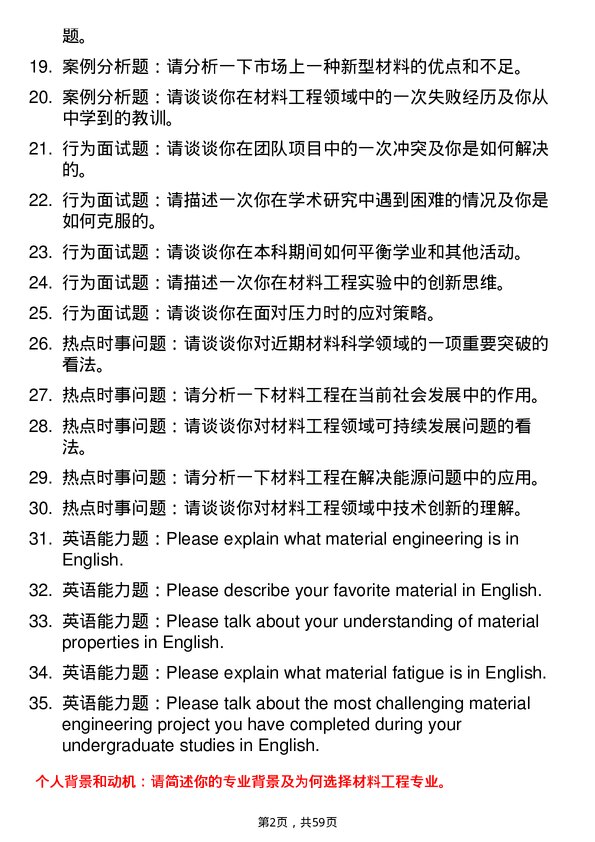 题。

19. 案例分析题：请分析一下市场上一种新型材料的优点和不足。

20. 案例分析题：请谈谈你在材料工程领域中的一次失败经历及你从中学到的教训。

21. 行为面试题：请谈谈你在团队项目中的一次冲突及你是如何解决的。

22. 行为面试题：请描述一次你在学术研究中遇到困难的情况及你是如何克服的。

23. 行为面试题：请谈谈你在本科期间如何平衡学业和其他活动。

24. 行为面试题：请描述一次你在材料工程实验中的创新思维。

25. 行为面试题：请谈谈你在面对压力时的应对策略。

26. 热点时事问题：请谈谈你对近期材料科学领域的一项重要突破的看法。

27. 热点时事问题：请分析一下材料工程在当前社会发展中的作用。

28. 热点时事问题：请谈谈你对材料工程领域可持续发展问题的看法。

29. 热点时事问题：请分析一下材料工程在解决能源问题中的应用。

30. 热点时事问题：请谈谈你对材料工程领域中技术创新的理解。

31. 英语能力题：Please explain what material engineering is in English.

32. 英语能力题：Please describe your favorite material in English.

33. 英语能力题：Please talk about your understanding of material properties in English.

34. 英语能力题：Please explain what material fatigue is in English.

35. 英语能力题：Please talk about the most challenging material engineering project you have completed during your undergraduate studies in English.

个人背景和动机：请简述你的专业背景及为何选择材料工程专业。

第2页，共59页